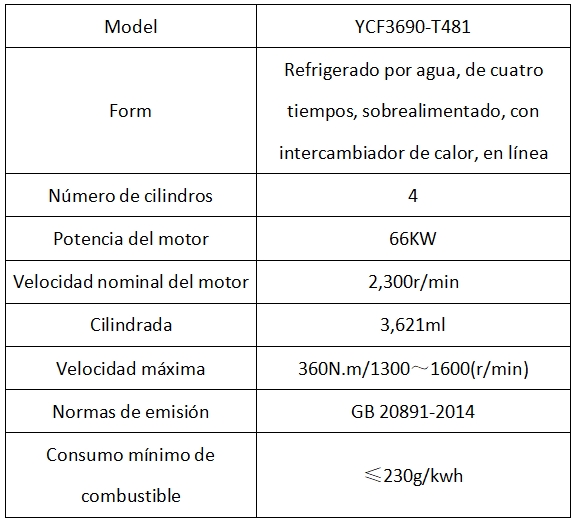 | Model | YCF3690-T481 |
|---|---|
| Form | Refrigerado por agua, de cuatro tiempos, sobrealimentado, con intercambiador de calor, en línea |
| Número de cilindros | 4 |
| Potencia del motor | 66KW |
| Velocidad nominal del motor | 2,300r/min |
| Cilindrada | 3,621ml |
| Velocidad máxima | 360N.m/1300～1600(r/min) |
| Normas de emisión | GB 20891-2014 |
| Consumo mínimo de combustible | ≤230g/kwh |